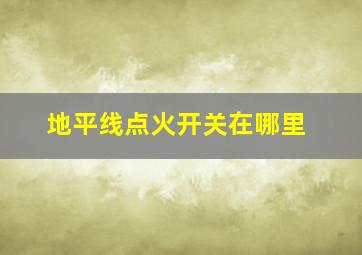 地平线点火开关在哪里